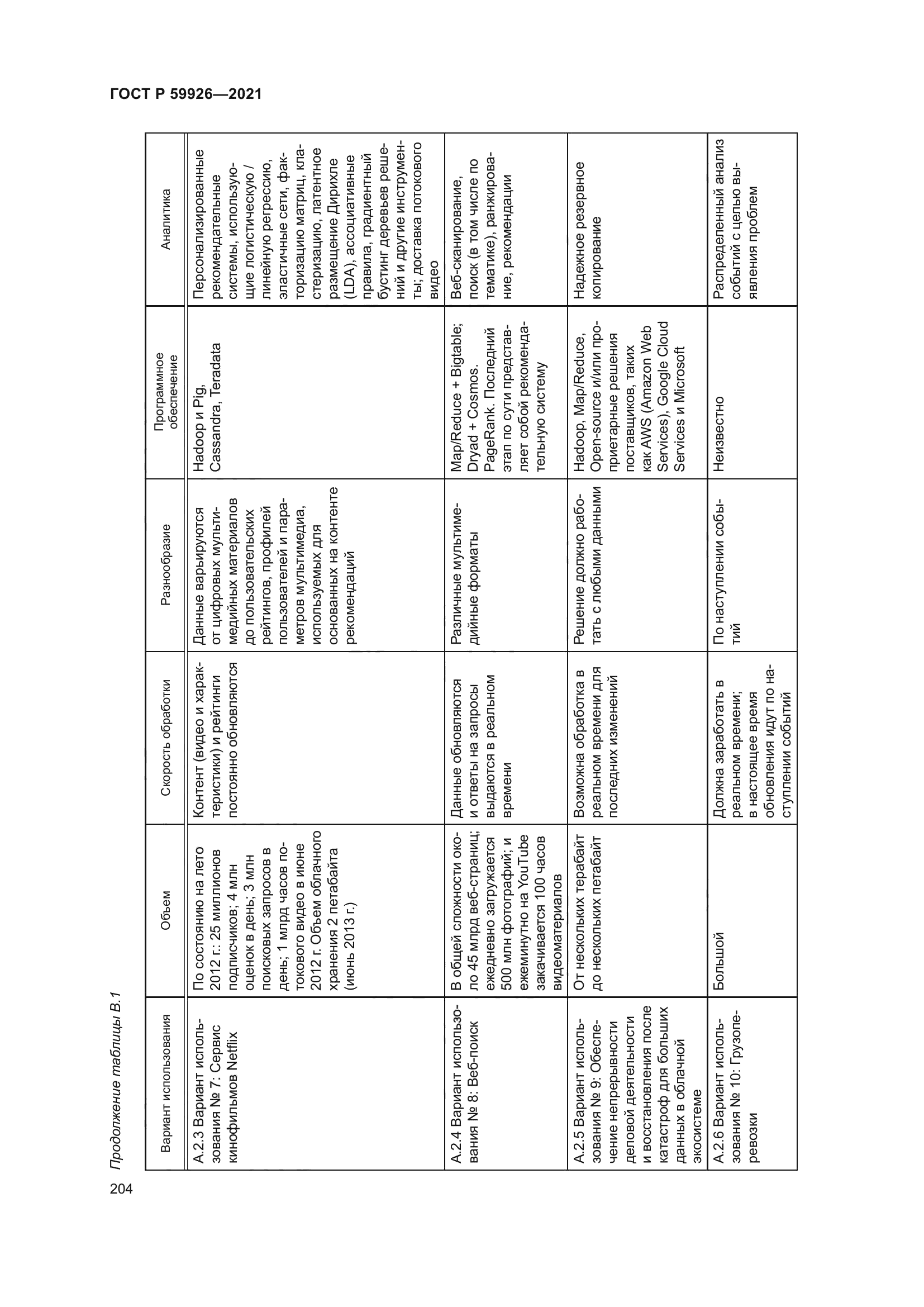 ГОСТ Р 59926—2021

Продолжение таблицы В.1

| Вариант использования | Объем | Скорость обработки | Разнообразие | Программное обеспечение | Аналитика |
|---|---|---|---|---|---|
| А.2.3 Вариант использования № 7: Сервис кинофильмов Netflix | По состоянию на лето 2012 г.: 25 миллионов подписчиков; 4 млн оценок в день; 3 млн поисковых запросов в день; 1 млрд часов потокового видео в июне 2012 г. Объем облачного хранения 2 петабайта (июнь 2013 г.) | Контент (видео и характеристики) и рейтинги постоянно обновляются | Данные варьируются от цифровых мультимедийных материалов до пользовательских рейтингов, профилей пользователей и параметров мультимедиа, используемых для основанных на контенте рекомендаций | Hadoop и Pig, Cassandra, Teradata | Персонализированные рекомендательные системы, использующие логистическую / линейную регрессию, эластичные сети, факторизацию матриц, кластеризацию, латентное размещение Дирихле (LDA), ассоциативные правила, градиентный бустинг деревьев решений и другие инструменты; доставка потокового видео |
| А.2.4 Вариант использования № 8: Веб-поиск | В общей сложности около 45 млрд веб-страниц; ежедневно загружается 500 млн фотографий; и ежеминутно на YouTube закачивается 100 часов видеоматериалов | Данные обновляются и ответы на запросы выдаются в реальном времени | Различные мультимедийные форматы | Map/Reduce + Bigtable; Dryad + Cosmos. PageRank. Последний этап по сути представляет собой рекомендательную систему | Веб-сканирование, поиск (в том числе по тематике), ранжирование, рекомендации |
| А.2.5 Вариант использования № 9: Обеспечение непрерывности деловой деятельности и восстановления после катастроф для больших данных в облачной экосистеме | От нескольких терабайт до нескольких петабайт | Возможна обработка в реальном времени для последних изменений | Решение должно работать с любыми данными | Hadoop, Map/Reduce, Open-source и/или проприетарные решения поставщиков, таких как AWS (Amazon Web Services), Google Cloud Services и Microsoft | Надежное резервное копирование |
| А.2.6 Вариант использования № 10: Грузоперевозки | Большой | Должна заработать в реальном времени; в настоящее время обновления идут по наступлении событий | По наступлении событий | Неизвестно | Распределенный анализ событий с целью выявления проблем |

204